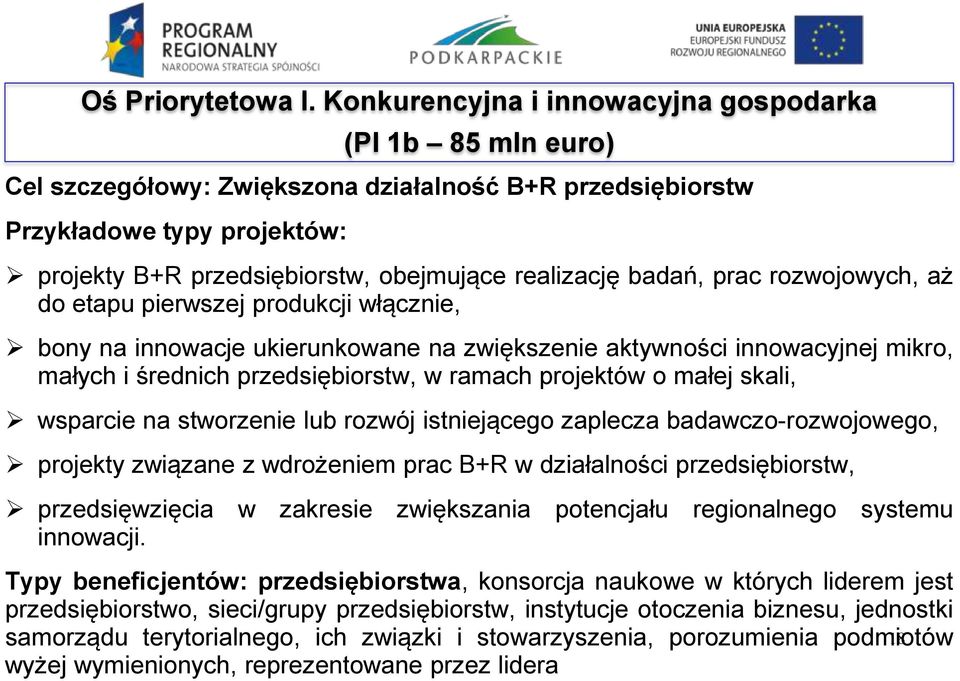 PROGRAM REGIONALNY
NARODOWA STRATEGIA SPÓJNOŚCI

PODKARPACKIE

UNIA EUROPEJSKA
EUROPEJSKI FUNDUSZ ROZWOJU REGIONALNEGO

Oś Priorytetowa I. Konkurencyjna i innowacyjna gospodarka
(PI 1b – 85 mln euro)

Cel szczegółowy: Zwiększona działalność B+R przedsiębiorstw

Przykładowe typy projektów:

➢ projekty B+R przedsiębiorstw, obejmujące realizację badań, prac rozwojowych, aż do etapu pierwszej produkcji włącznie,

➢ bony na innowacje ukierunkowane na zwiększenie aktywności innowacyjnej mikro, małych i średnich przedsiębiorstw, w ramach projektów o małej skali,

➢ wsparcie na stworzenie lub rozwój istniejącego zaplecza badawczo-rozwojowego,

➢ projekty związane z wdrożeniem prac B+R w działalności przedsiębiorstw,

➢ przedsięwzięcia w zakresie zwiększania potencjału regionalnego systemu innowacji.

Typy beneficjentów: przedsiębiorstwa, konsorcja naukowe w których liderem jest przedsiębiorstwo, sieci/grupy przedsiębiorstw, instytucje otoczenia biznesu, jednostki samorządu terytorialnego, ich związki i stowarzyszenia, porozumienia podmiotów wyżej wymienionych, reprezentowane przez lidera